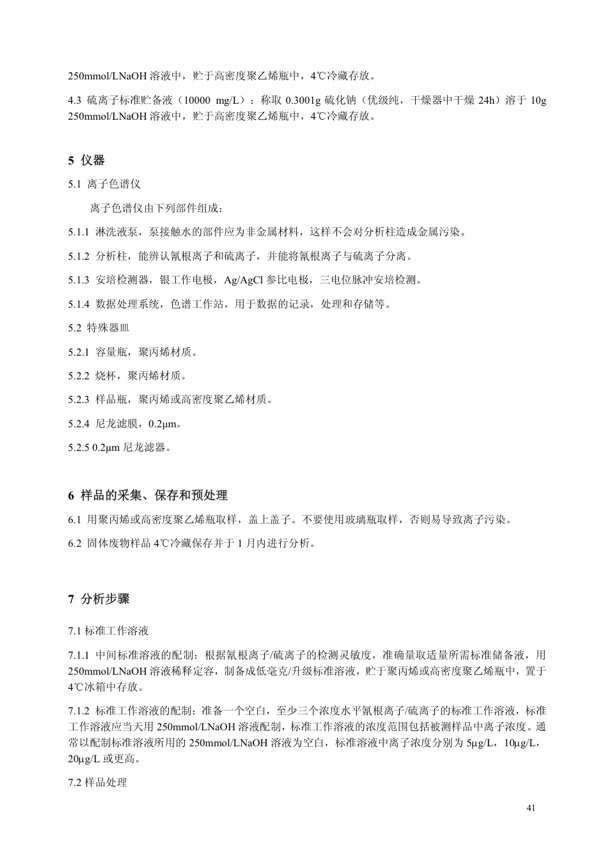 250mmol/LNaOH 溶液中，贮于高密度聚乙烯瓶中，4℃冷藏存放。

4.3 硫离子标准贮备液（10000 mg/L）：称取 0.3001g 硫化钠（优级纯，干燥器中干燥 24h）溶于 10g 250mmol/LNaOH 溶液中，贮于高密度聚乙烯瓶中，4℃冷藏存放。

5 仪器

5.1 离子色谱仪

离子色谱仪由下列部件组成：

5.1.1 淋洗液泵，泵接触水的部件应为非金属材料，这样不会对分析柱造成金属污染。

5.1.2 分析柱，能辨认氰根离子和硫离子，并能将氰根离子与硫离子分离。

5.1.3 安培检测器，银工作电极，Ag/AgCl 参比电极，三电位脉冲安培检测。

5.1.4 数据处理系统，色谱工作站，用于数据的记录，处理和存储等。

5.2 特殊器皿

5.2.1 容量瓶，聚丙烯材质。

5.2.2 烧杯，聚丙烯材质。

5.2.3 样品瓶，聚丙烯或高密度聚乙烯材质。

5.2.4 尼龙滤膜，0.2μm。

5.2.5 0.2μm 尼龙滤器。

6 样品的采集、保存和预处理

6.1 用聚丙烯或高密度聚乙烯瓶取样，盖上盖子。不要使用玻璃瓶取样，否则易导致离子污染。

6.2 固体废物样品 4℃冷藏保存并于 1 月内进行分析。

7 分析步骤

7.1 标准工作溶液

7.1.1 中间标准溶液的配制：根据氰根离子/硫离子的检测灵敏度，准确量取适量所需标准储备液，用 250mmol/LNaOH 溶液稀释定容，制备成低毫克/升级标准溶液，贮于聚丙烯或高密度聚乙烯瓶中，置于 4℃冰箱中存放。

7.1.2 标准工作溶液的配制：准备一个空白，至少三个浓度水平氰根离子/硫离子的标准工作溶液，标准工作溶液应当天用 250mmol/LNaOH 溶液配制，标准工作溶液的浓度范围包括被测样品中离子浓度。通常以配制标准溶液所用的 250mmol/LNaOH 溶液为空白，标准溶液中离子浓度分别为 5μg/L，10μg/L，20μg/L 或更高。

7.2 样品处理

41